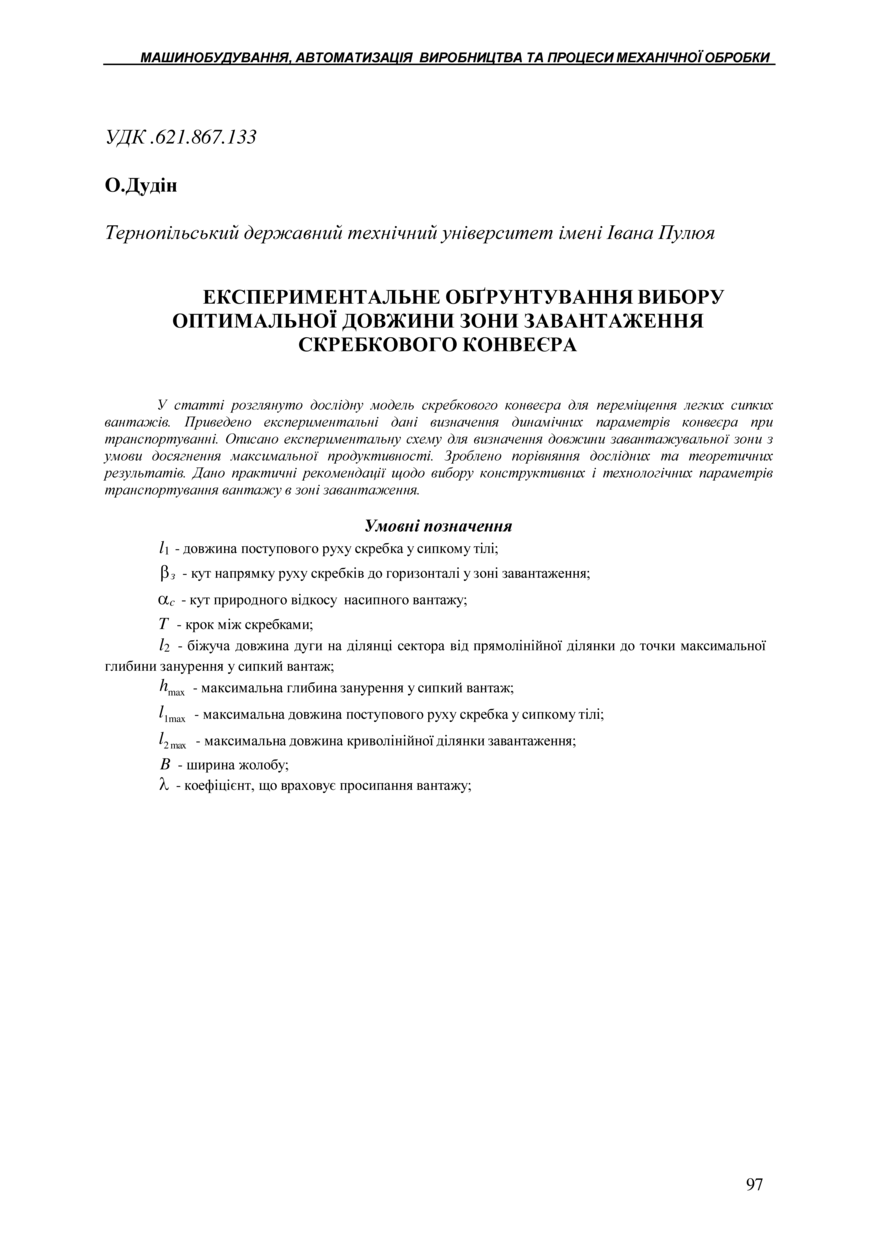 МАШИНОБУДУВАННЯ, АВТОМАТИЗАЦІЯ ВИРОБНИЦТВА ТА ПРОЦЕСИ МЕХАНІЧНОЇ ОБРОБКИ

УДК .621.867.133

О.Дудін

Тернопільський державний технічний університет імені Івана Пулюя

ЕКСПЕРИМЕНТАЛЬНЕ ОБҐРУНТУВАННЯ ВИБОРУ ОПТИМАЛЬНОЇ ДОВЖИНИ ЗОНИ ЗАВАНТАЖЕННЯ СКРЕБКОВОГО КОНВЕЄРА

У статті розглянуто дослідну модель скребкового конвеєра для переміщення легких сипких вантажів. Приведено експериментальні дані визначення динамічних параметрів конвеєра при транспортуванні. Описано експериментальну схему для визначення довжини завантажувальної зони з умови досягнення максимальної продуктивності. Зроблено порівняння дослідних та теоретичних результатів. Дано практичні рекомендації щодо вибору конструктивних і технологічних параметрів транспортування вантажу в зоні завантаження.

Умовні позначення

$l_1$ - довжина поступового руху скребка у сипкому тілі;

$\beta_з$ - кут напрямку руху скребків до горизонталі у зоні завантаження;

$\alpha_c$ - кут природного відкосу насипного вантажу;

$T$ - крок між скребками;

$l_2$ - біжуча довжина дуги на ділянці сектора від прямолінійної ділянки до точки максимальної глибини занурення у сипкий вантаж;

$h_{\max}$ - максимальна глибина занурення у сипкий вантаж;

$l_{1\max}$ - максимальна довжина поступового руху скребка у сипкому тілі;

$l_{2\max}$ - максимальна довжина криволінійної ділянки завантаження;

$B$ - ширина жолобу;

$\lambda$ - коефіцієнт, що враховує просипання вантажу;

97